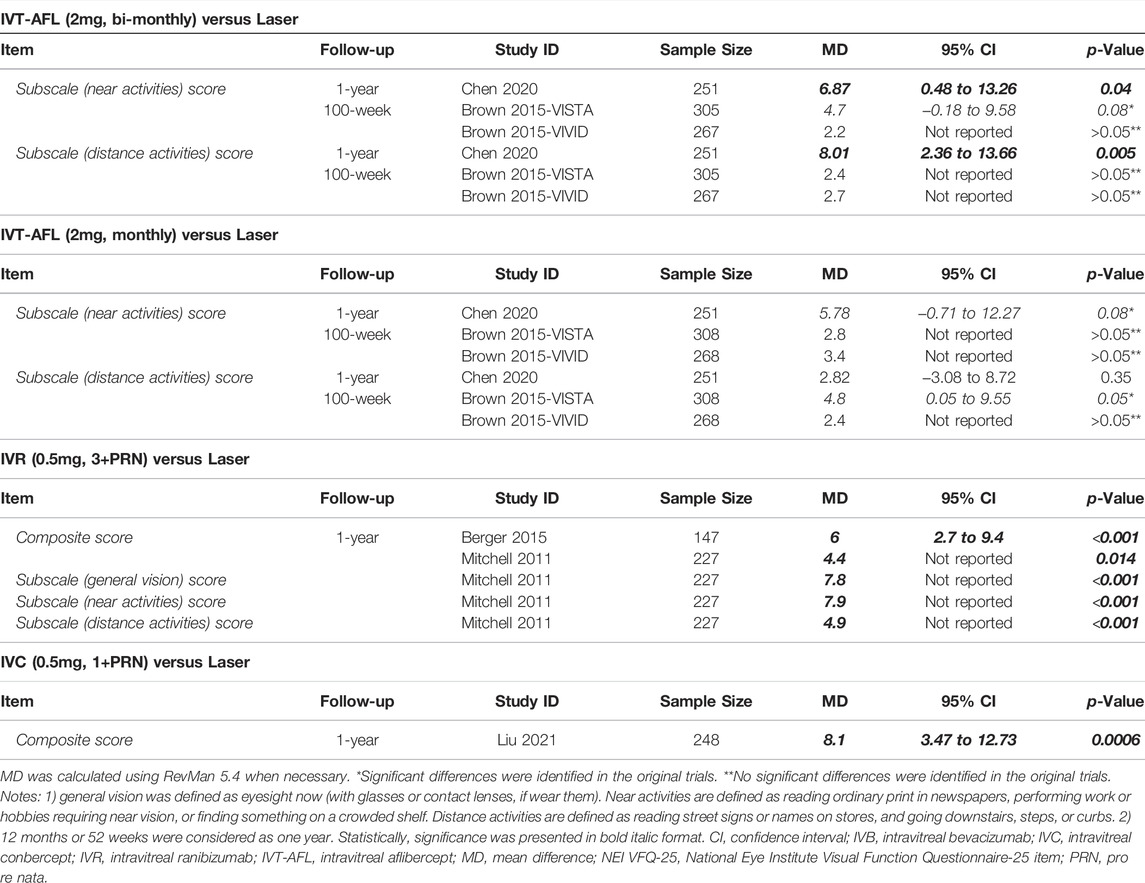 IVT-AFL (2mg, bi-monthly) versus Laser

| Item | Follow-up | Study ID | Sample Size | MD | 95% CI | p-Value |
|---|---|---|---|---|---|---|
| Subscale (near activities) score | 1-year | Chen 2020 | 251 | 6.87 | 0.48 to 13.26 | 0.04 |
| | 100-week | Brown 2015-VISTA | 305 | 4.7 | –0.18 to 9.58 | 0.08* |
| | | Brown 2015-VIVID | 267 | 2.2 | Not reported | >0.05** |
| Subscale (distance activities) score | 1-year | Chen 2020 | 251 | 8.01 | 2.36 to 13.66 | 0.005 |
| | 100-week | Brown 2015-VISTA | 305 | 2.4 | Not reported | >0.05** |
| | | Brown 2015-VIVID | 267 | 2.7 | Not reported | >0.05** |

IVT-AFL (2mg, monthly) versus Laser

| Item | Follow-up | Study ID | Sample Size | MD | 95% CI | p-Value |
|---|---|---|---|---|---|---|
| Subscale (near activities) score | 1-year | Chen 2020 | 251 | 5.78 | –0.71 to 12.27 | 0.08* |
| | 100-week | Brown 2015-VISTA | 308 | 2.8 | Not reported | >0.05** |
| | | Brown 2015-VIVID | 268 | 3.4 | Not reported | >0.05** |
| Subscale (distance activities) score | 1-year | Chen 2020 | 251 | 2.82 | –3.08 to 8.72 | 0.35 |
| | 100-week | Brown 2015-VISTA | 308 | 4.8 | 0.05 to 9.55 | 0.05* |
| | | Brown 2015-VIVID | 268 | 2.4 | Not reported | >0.05** |

IVR (0.5mg, 3+PRN) versus Laser

| Item | Follow-up | Study ID | Sample Size | MD | 95% CI | p-Value |
|---|---|---|---|---|---|---|
| Composite score | 1-year | Berger 2015 | 147 | 6 | 2.7 to 9.4 | <0.001 |
| | | Mitchell 2011 | 227 | 4.4 | Not reported | 0.014 |
| Subscale (general vision) score | | Mitchell 2011 | 227 | 7.8 | Not reported | <0.001 |
| Subscale (near activities) score | | Mitchell 2011 | 227 | 7.9 | Not reported | <0.001 |
| Subscale (distance activities) score | | Mitchell 2011 | 227 | 4.9 | Not reported | <0.001 |

IVC (0.5mg, 1+PRN) versus Laser

| Item | Follow-up | Study ID | Sample Size | MD | 95% CI | p-Value |
|---|---|---|---|---|---|---|
| Composite score | 1-year | Liu 2021 | 248 | 8.1 | 3.47 to 12.73 | 0.0006 |

MD was calculated using RevMan 5.4 when necessary. *Significant differences were identified in the original trials. **No significant differences were identified in the original trials. Notes: 1) general vision was defined as eyesight now (with glasses or contact lenses, if wear them). Near activities are defined as reading ordinary print in newspapers, performing work or hobbies requiring near vision, or finding something on a crowded shelf. Distance activities are defined as reading street signs or names on stores, and going downstairs, steps, or curbs. 2) 12 months or 52 weeks were considered as one year. Statistically, significance was presented in bold italic format. CI, confidence interval; IVB, intravitreal bevacizumab; IVC, intravitreal conbercept; IVR, intravitreal ranibizumab; IVT-AFL, intravitreal aflibercept; MD, mean difference; NEI VFQ-25, National Eye Institute Visual Function Questionnaire-25 item; PRN, pro re nata.